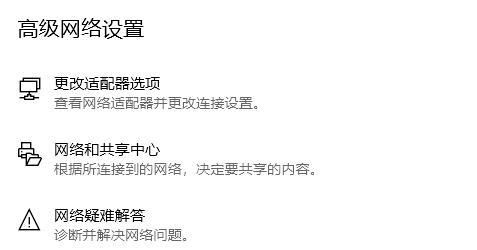 高级网络设置

更改适配器选项
查看网络适配器并更改连接设置。

网络和共享中心
根据所连接到的网络，决定要共享的内容。

网络疑难解答
诊断并解决网络问题。